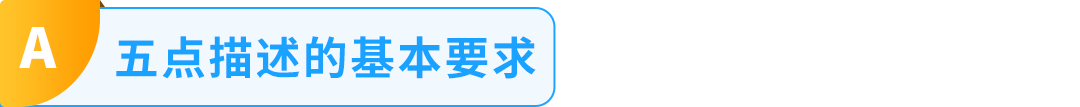 A 五点描述的基本要求